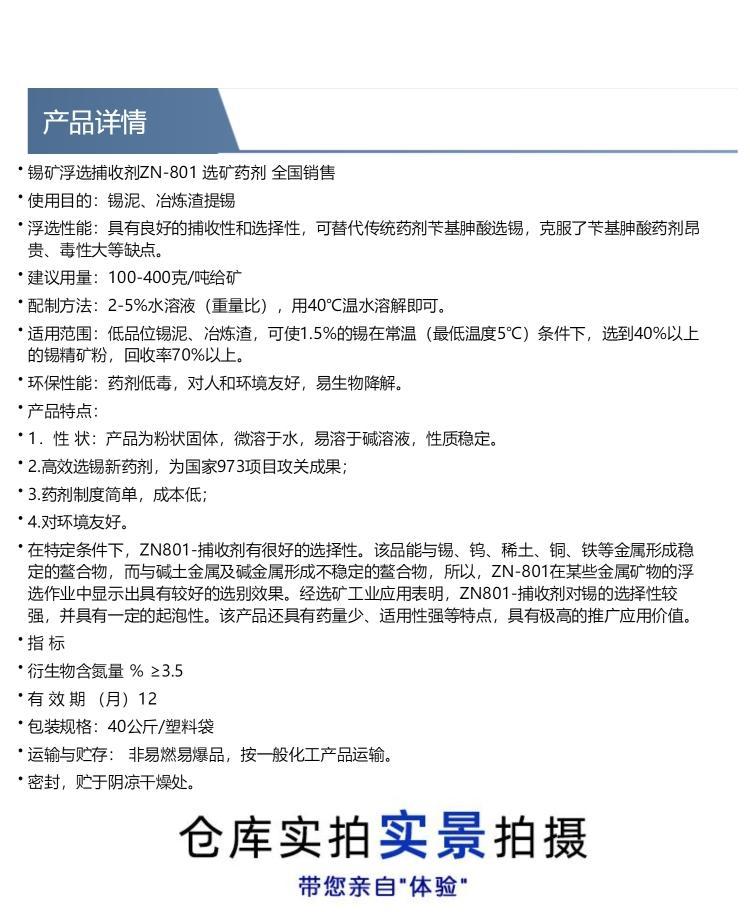 产品详情

• 锡矿浮选捕收剂ZN-801 选矿药剂 全国销售

• 使用目的：锡泥、冶炼渣提锡

• 浮选性能：具有良好的捕收性和选择性，可替代传统药剂苄基胂酸选锡，克服了苄基胂酸药剂昂贵、毒性大等缺点。

• 建议用量：100-400克/吨给矿

• 配制方法：2-5%水溶液（重量比），用40℃温水溶解即可。

• 适用范围：低品位锡泥、冶炼渣，可使1.5%的锡在常温（最低温度5℃）条件下，选到40%以上的锡精矿粉，回收率70%以上。

• 环保性能：药剂低毒，对人和环境友好，易生物降解。

• 产品特点：

• 1．性 状：产品为粉状固体，微溶于水，易溶于碱溶液，性质稳定。

• 2.高效选锡新药剂，为国家973项目攻关成果；

• 3.药剂制度简单，成本低；

• 4.对环境友好。

• 在特定条件下，ZN801-捕收剂有很好的选择性。该品能与锡、钨、稀土、铜、铁等金属形成稳定的螯合物，而与碱土金属及碱金属形成不稳定的螯合物，所以，ZN-801在某些金属矿物的浮选作业中显示出具有较好的选别效果。经选矿工业应用表明，ZN801-捕收剂对锡的选择性较强，并具有一定的起泡性。该产品还具有药量少、适用性强等特点，具有极高的推广应用价值。

• 指 标

• 衍生物含氮量 % ≥3.5

• 有 效 期 （月）12

• 包装规格：40公斤/塑料袋

• 运输与贮存： 非易燃易爆品，按一般化工产品运输。

• 密封，贮于阴凉干燥处。

仓库实拍实景拍摄

带您亲自"体验"